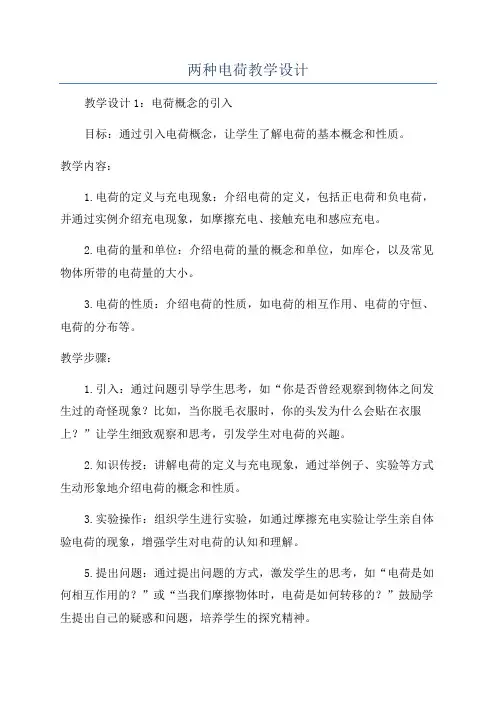 两种电荷教学设计

教学设计 1：电荷概念的引入

目标：通过引入电荷概念，让学生了解电荷的基本概念和性质。

教学内容：

1.电荷的定义与充电现象：介绍电荷的定义，包括正电荷和负电荷，并通过实例介绍充电现象，如摩擦充电、接触充电和感应充电。

2.电荷的量和单位：介绍电荷的量的概念和单位，如库仑，以及常见物体所带的电荷量的大小。

3.电荷的性质：介绍电荷的性质，如电荷的相互作用、电荷的守恒、电荷的分布等。

教学步骤：

1.引入：通过问题引导学生思考，如“你是否曾经观察到物体之间发生过的奇怪现象？比如，当你脱毛衣服时，你的头发为什么会贴在衣服上？”让学生细致观察和思考，引发学生对电荷的兴趣。

2.知识传授：讲解电荷的定义与充电现象，通过举例子、实验等方式生动形象地介绍电荷的概念和性质。

3.实验操作：组织学生进行实验，如通过摩擦充电实验让学生亲自体验电荷的现象，增强学生对电荷的认知和理解。

5.提出问题：通过提出问题的方式，激发学生的思考，如“电荷是如何相互作用的？”或“当我们摩擦物体时，电荷是如何转移的？”鼓励学生提出自己的疑惑和问题，培养学生的探究精神。